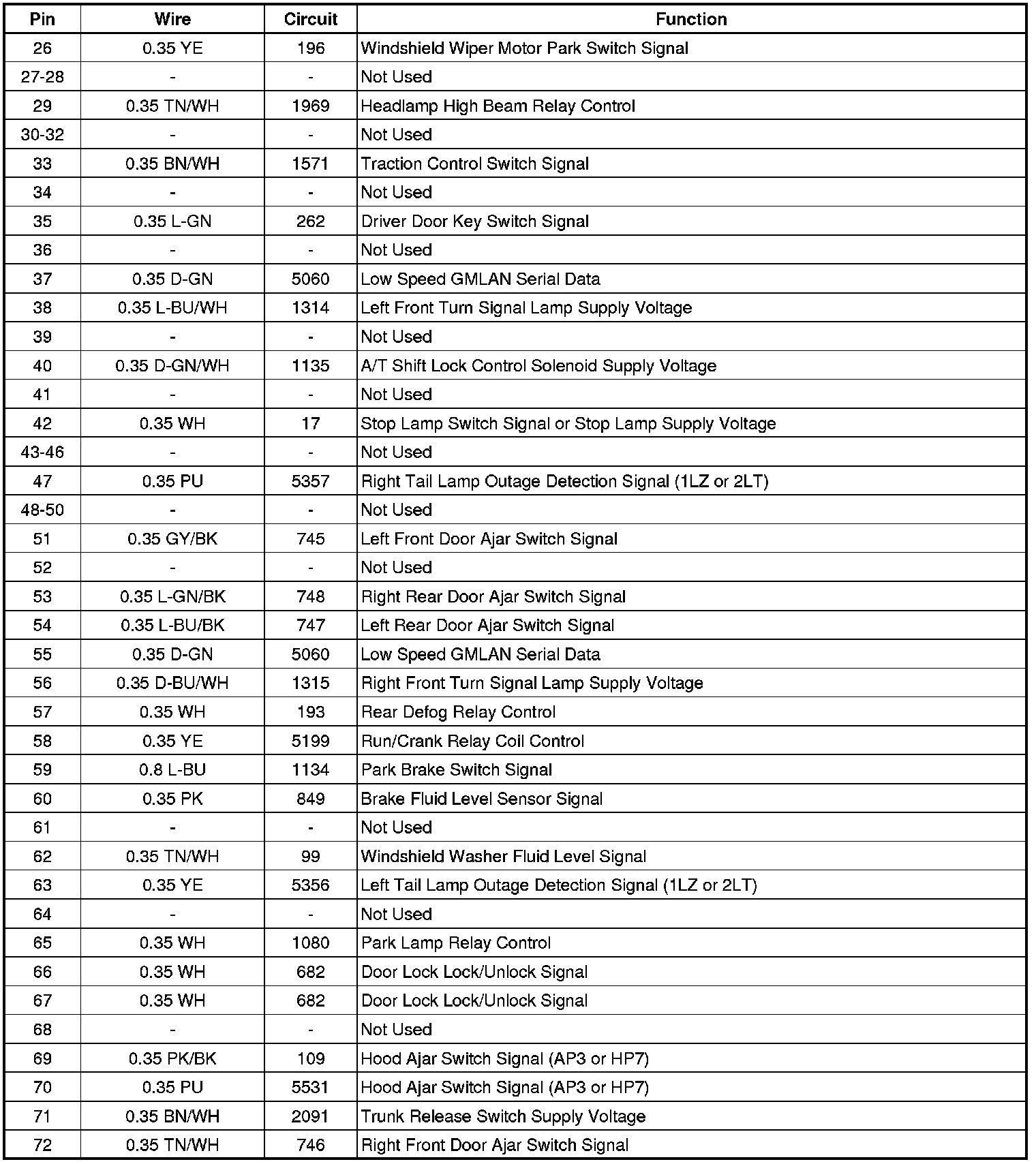 | Pin | Wire | Circuit | Function |
|---|---|---|---|
| 26 | 0.35 YE | 196 | Windshield Wiper Motor Park Switch Signal |
| 27-28 | - | - | Not Used |
| 29 | 0.35 TN/WH | 1969 | Headlamp High Beam Relay Control |
| 30-32 | - | - | Not Used |
| 33 | 0.35 BN/WH | 1571 | Traction Control Switch Signal |
| 34 | - | - | Not Used |
| 35 | 0.35 L-GN | 262 | Driver Door Key Switch Signal |
| 36 | - | - | Not Used |
| 37 | 0.35 D-GN | 5060 | Low Speed GMLAN Serial Data |
| 38 | 0.35 L-BU/WH | 1314 | Left Front Turn Signal Lamp Supply Voltage |
| 39 | - | - | Not Used |
| 40 | 0.35 D-GN/WH | 1135 | A/T Shift Lock Control Solenoid Supply Voltage |
| 41 | - | - | Not Used |
| 42 | 0.35 WH | 17 | Stop Lamp Switch Signal or Stop Lamp Supply Voltage |
| 43-46 | - | - | Not Used |
| 47 | 0.35 PU | 5357 | Right Tail Lamp Outage Detection Signal (1LZ or 2LT) |
| 48-50 | - | - | Not Used |
| 51 | 0.35 GY/BK | 745 | Left Front Door Ajar Switch Signal |
| 52 | - | - | Not Used |
| 53 | 0.35 L-GN/BK | 748 | Right Rear Door Ajar Switch Signal |
| 54 | 0.35 L-BU/BK | 747 | Left Rear Door Ajar Switch Signal |
| 55 | 0.35 D-GN | 5060 | Low Speed GMLAN Serial Data |
| 56 | 0.35 D-BU/WH | 1315 | Right Front Turn Signal Lamp Supply Voltage |
| 57 | 0.35 WH | 193 | Rear Defog Relay Control |
| 58 | 0.35 YE | 5199 | Run/Crank Relay Coil Control |
| 59 | 0.8 L-BU | 1134 | Park Brake Switch Signal |
| 60 | 0.35 PK | 849 | Brake Fluid Level Sensor Signal |
| 61 | - | - | Not Used |
| 62 | 0.35 TN/WH | 99 | Windshield Washer Fluid Level Signal |
| 63 | 0.35 YE | 5356 | Left Tail Lamp Outage Detection Signal (1LZ or 2LT) |
| 64 | - | - | Not Used |
| 65 | 0.35 WH | 1080 | Park Lamp Relay Control |
| 66 | 0.35 WH | 682 | Door Lock Lock/Unlock Signal |
| 67 | 0.35 WH | 682 | Door Lock Lock/Unlock Signal |
| 68 | - | - | Not Used |
| 69 | 0.35 PK/BK | 109 | Hood Ajar Switch Signal (AP3 or HP7) |
| 70 | 0.35 PU | 5531 | Hood Ajar Switch Signal (AP3 or HP7) |
| 71 | 0.35 BN/WH | 2091 | Trunk Release Switch Supply Voltage |
| 72 | 0.35 TN/WH | 746 | Right Front Door Ajar Switch Signal |